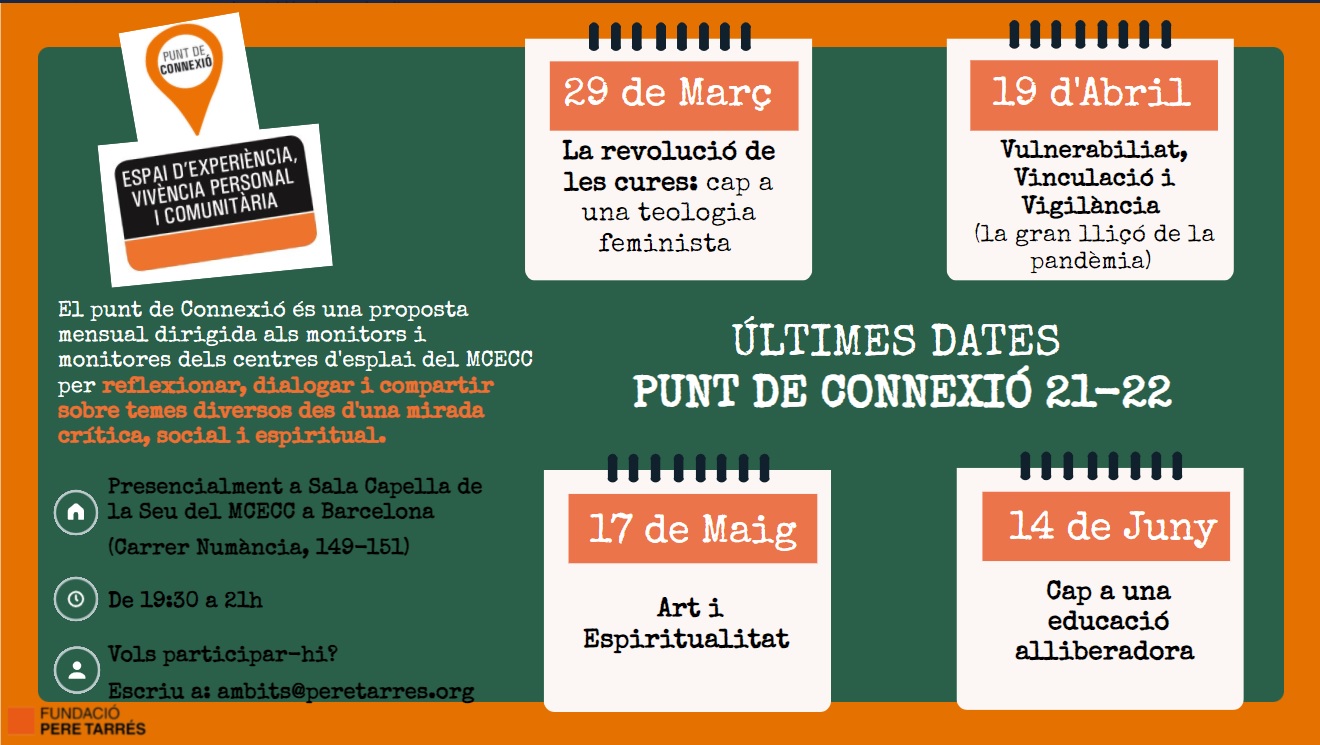 PUNT DE CONNEXIÓ

ESPAI D'EXPERIÈNCIA, VIVÈNCIA PERSONAL I COMUNITÀRIA

El punt de Connexió és una proposta mensual dirigida als monitors i monitores dels centres d'esplai del MCECC per reflexionar, dialogar i compartir sobre temes diversos des d'una mirada crítica, social i espiritual.

Presencialment a Sala Capella de la Seu del MCECC a Barcelona

(Carrer Numància, 149-151)

De 19:30 a 21h

Vols participar-hi?

Escriu a: ambits@peretarres.org

FUNDACIÓ PERE TARRÉS

29 de Març

La revolució de les cures: cap a una teologia feminista

19 d'Abril

Vulnerabiliat, Vinculació i Vigilància (la gran lliçó de la pandèmia)

ÚLTIMES DATES PUNT DE CONNEXIÓ 21-22

17 de Maig

Art i Espiritualitat

14 de Juny

Cap a una educació alliberadora